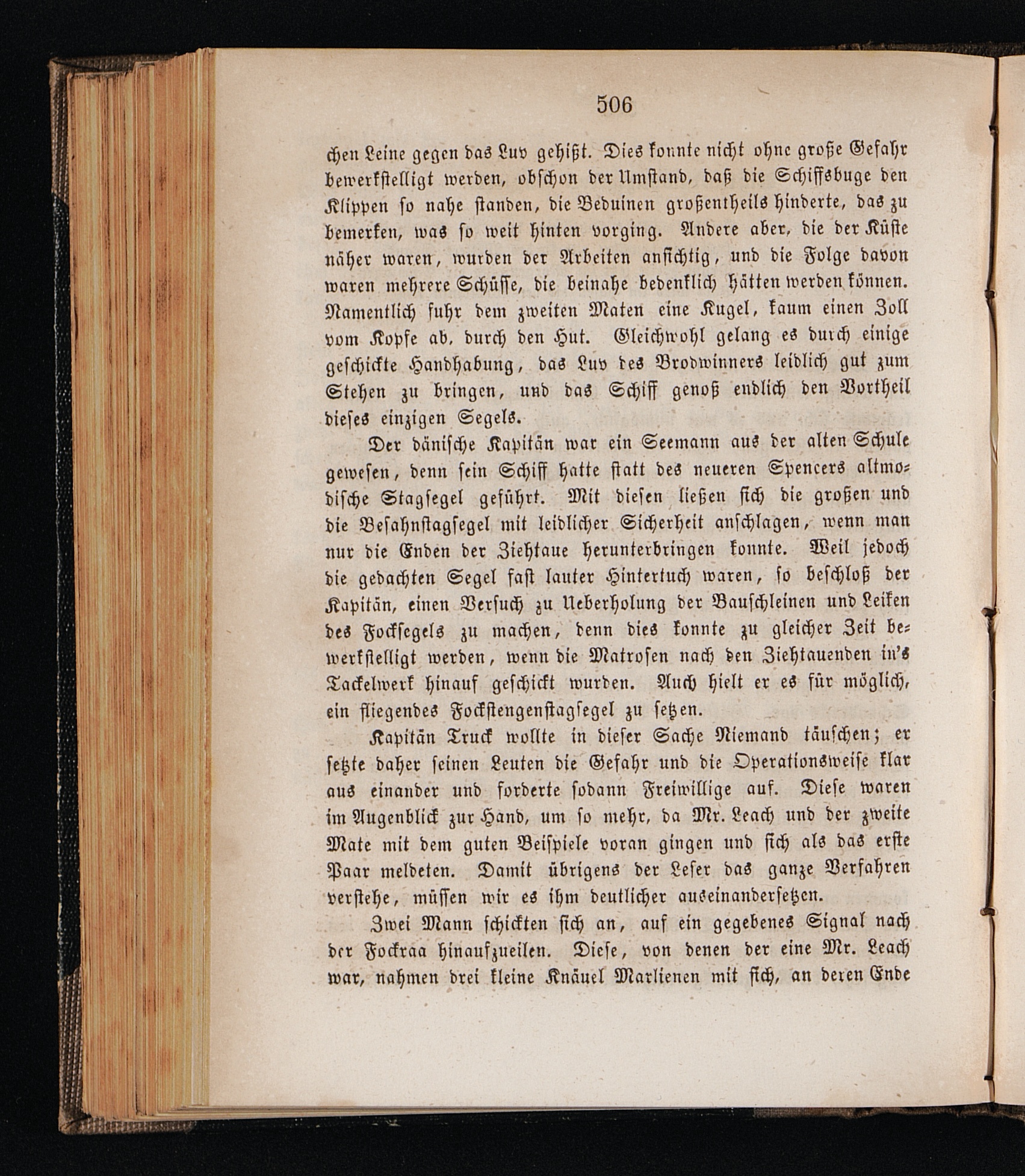 506

chen Leine gegen das Luv gehißt. Dies konnte nicht ohne große Gefahr bewerkstelligt werden, obschon der Umstand, daß die Schiffsbuge den Klippen so nahe standen, die Beduinen großentheils hinderte, das zu bemerken, was so weit hinten vorging. Andere aber, die der Küste näher waren, wurden der Arbeiten ansichtig, und die Folge davon waren mehrere Schüsse, die beinahe bedenklich hätten werden können. Namentlich fuhr dem zweiten Maten eine Kugel, kaum einen Zoll vom Kopfe ab, durch den Hut. Gleichwohl gelang es durch einige geschickte Handhabung, das Luv des Brodwinners leidlich gut zum Stehen zu bringen, und das Schiff genoß endlich den Vortheil dieses einzigen Segels.

Der dänische Kapitän war ein Seemann aus der alten Schule gewesen, denn sein Schiff hatte statt des neueren Spencers altmodische Stagsegel geführt. Mit diesen ließen sich die großen und die Besahnstagsegel mit leidlicher Sicherheit anschlagen, wenn man nur die Enden der Ziehtaue herunterbringen konnte. Weil jedoch die gedachten Segel fast lauter Hintertuch waren, so beschloß der Kapitän, einen Versuch zu Ueberholung der Bauschleinen und Leiken des Focksegels zu machen, denn dies konnte zu gleicher Zeit bewerkstelligt werden, wenn die Matrosen nach den Ziehtauenden in's Tackelwerk hinauf geschickt wurden. Auch hielt er es für möglich, ein fliegendes Fockstengenstagsegel zu setzen.

Kapitän Truck wollte in dieser Sache Niemand täuschen; er setzte daher seinen Leuten die Gefahr und die Operationsweise klar aus einander und forderte sodann Freiwillige auf. Diese waren im Augenblick zur Hand, um so mehr, da Mr. Leach und der zweite Mate mit dem guten Beispiele voran gingen und sich als das erste Paar meldeten. Damit übrigens der Leser das ganze Verfahren verstehe, müssen wir es ihm deutlicher auseinandersetzen.

Zwei Mann schickten sich an, auf ein gegebenes Signal nach der Fockraa hinaufzueilen. Diese, von denen der eine Mr. Leach war, nahmen drei kleine Knäuel Marlienen mit sich, an deren Ende